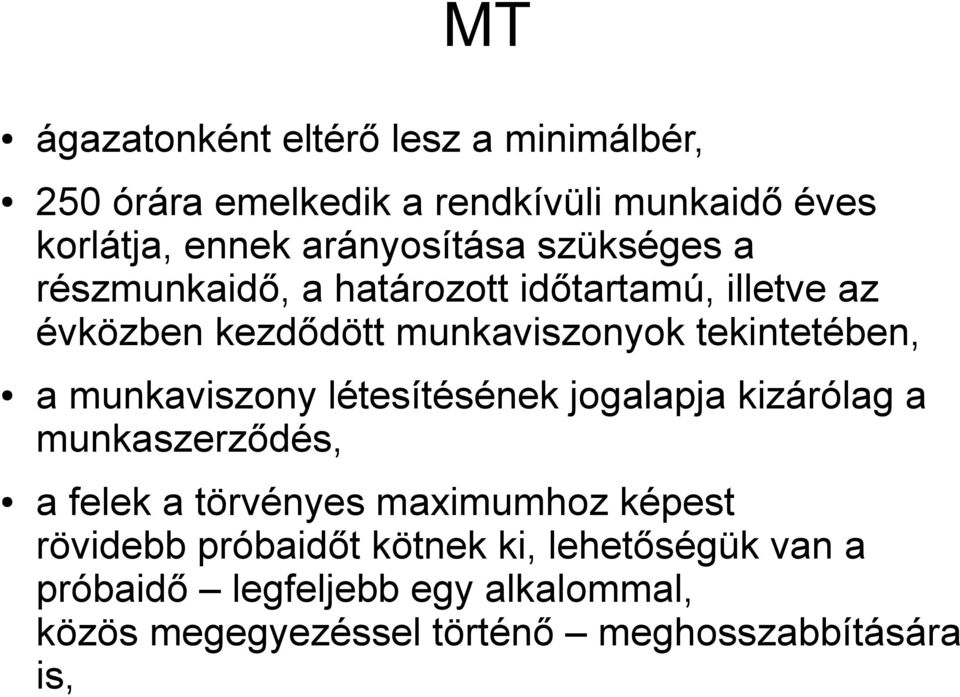 MT

• ágazatonként eltérő lesz a minimálbér,

• 250 órára emelkedik a rendkívüli munkaidő éves korlátja, ennek arányosítása szükséges a részmunkaidő, a határozott időtartamú, illetve az évközben kezdődött munkaviszonyok tekintetében,

• a munkaviszony létesítésének jogalapja kizárólag a munkaszerződés,

• a felek a törvényes maximumhoz képest rövidebb próbaidőt kötnek ki, lehetőségük van a próbaidő – legfeljebb egy alkalommal, közös megegyezéssel történő – meghosszabbítására is,